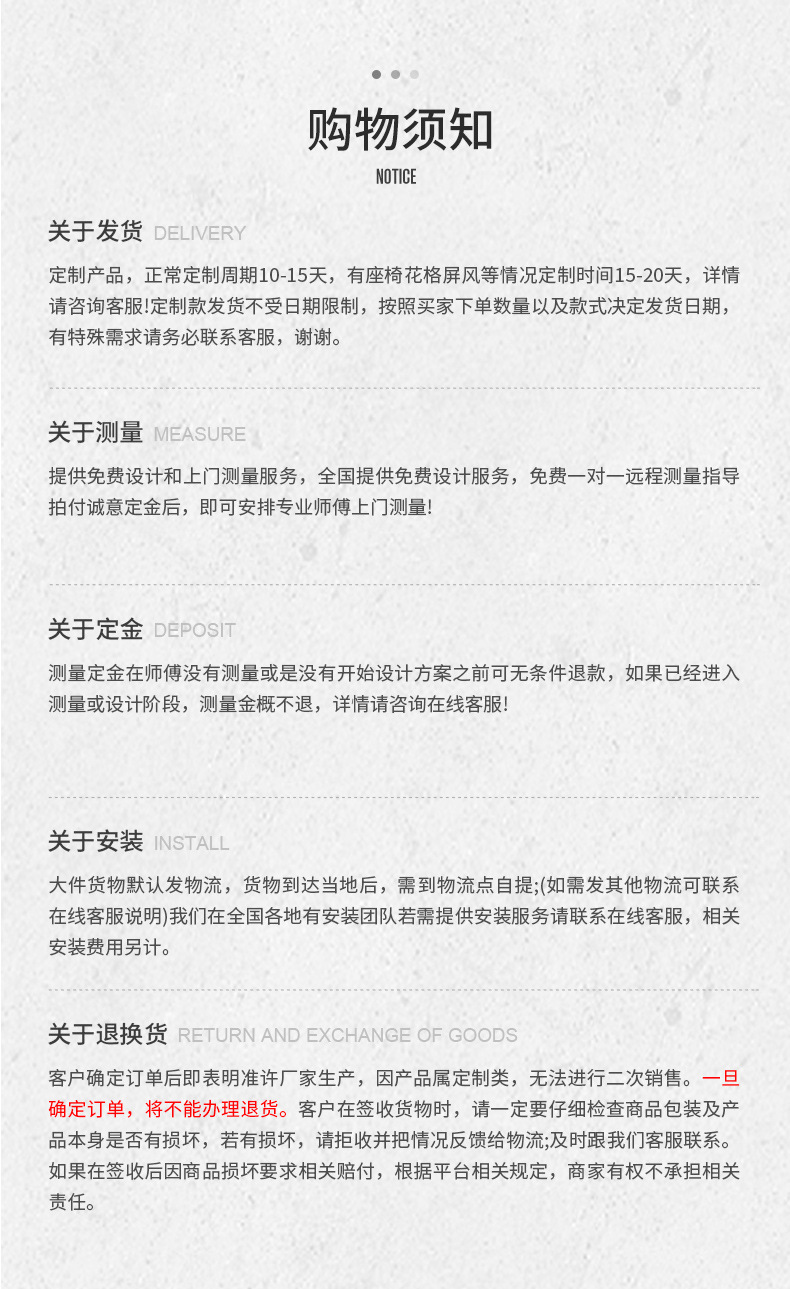 购物须知
NOTICE

关于发货 DELIVERY

定制产品，正常定制周期10-15天，有座椅花格屏风等情况定制时间15-20天，详情请咨询客服!定制款发货不受日期限制，按照买家下单数量以及款式决定发货日期，有特殊需求请务必联系客服，谢谢。

关于测量 MEASURE

提供免费设计和上门测量服务，全国提供免费设计服务，免费一对一远程测量指导拍付诚意定金后，即可安排专业师傅上门测量!

关于定金 DEPOSIT

测量定金在师傅没有测量或是没有开始设计方案之前可无条件退款，如果已经进入测量或设计阶段，测量金概不退，详情请咨询在线客服!

关于安装 INSTALL

大件货物默认发物流，货物到达当地后，需到物流点自提;(如需发其他物流可联系在线客服说明)我们在全国各地有安装团队若需提供安装服务请联系在线客服，相关安装费用另计。

关于退换货 RETURN AND EXCHANGE OF GOODS

客户确定订单后即表明准许厂家生产，因产品属定制类，无法进行二次销售。一旦确定订单，将不能办理退货。客户在签收货物时，请一定要仔细检查商品包装及产品本身是否有损坏，若有损坏，请拒收并把情况反馈给物流;及时跟我们客服联系。如果在签收后因商品损坏要求相关赔付，根据平台相关规定，商家有权不承担相关责任。